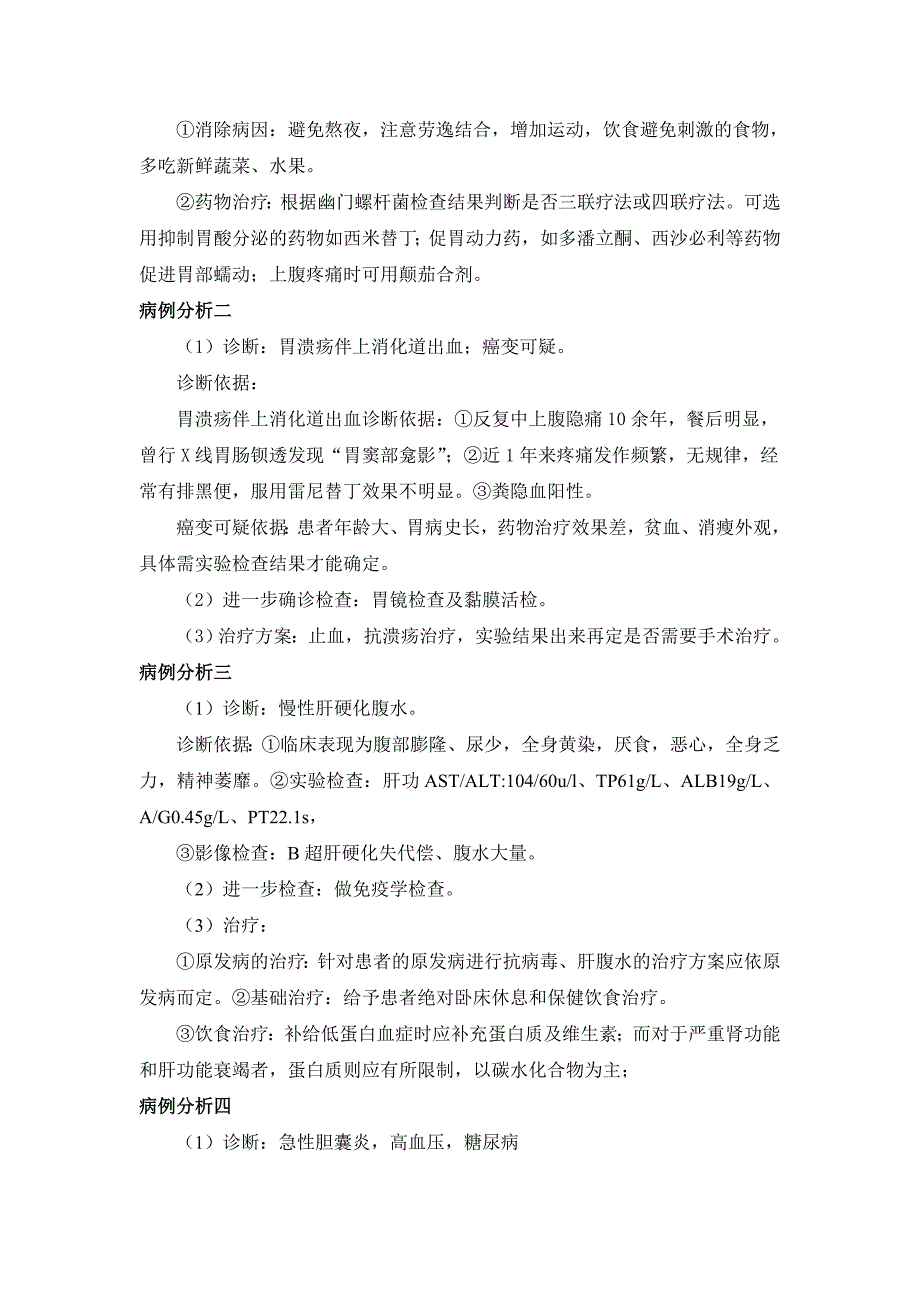 ①消除病因：避免熬夜，注意劳逸结合，增加运动，饮食避免刺激的食物，多吃新鲜蔬菜、水果。

②药物治疗：根据幽门螺杆菌检查结果判断是否三联疗法或四联疗法。可选用抑制胃酸分泌的药物如西米替丁；促胃动力药，如多潘立酮、西沙必利等药物促进胃部蠕动；上腹疼痛时可用颠茄合剂。

病例分析二

（1）诊断：胃溃疡伴上消化道出血；癌变可疑。

诊断依据：

胃溃疡伴上消化道出血诊断依据：①反复中上腹隐痛 10 余年，餐后明显，曾行 X 线胃肠钡透发现“胃窦部龛影”；②近 1 年来疼痛发作频繁，无规律，经常有排黑便，服用雷尼替丁效果不明显。③粪隐血阳性。

癌变可疑依据：患者年龄大、胃病史长，药物治疗效果差，贫血、消瘦外观，具体需实验检查结果才能确定。

（2）进一步确诊检查：胃镜检查及黏膜活检。

（3）治疗方案：止血，抗溃疡治疗，实验结果出来再定是否需要手术治疗。

病例分析三

（1）诊断：慢性肝硬化腹水。

诊断依据：①临床表现为腹部膨隆、尿少，全身黄染，厌食，恶心，全身乏力，精神萎靡。②实验检查：肝功 AST/ALT:104/60u/l、TP61g/L、ALB19g/L、A/G0.45g/L、PT22.1s，

③影像检查：B 超肝硬化失代偿、腹水大量。

（2）进一步检查：做免疫学检查。

（3）治疗：

①原发病的治疗：针对患者的原发病进行抗病毒、肝腹水的治疗方案应依原发病而定。②基础治疗：给予患者绝对卧床休息和保健饮食治疗。

③饮食治疗：补给低蛋白血症时应补充蛋白质及维生素；而对于严重肾功能和肝功能衰竭者，蛋白质则应有所限制，以碳水化合物为主；

病例分析四

（1）诊断：急性胆囊炎，高血压，糖尿病